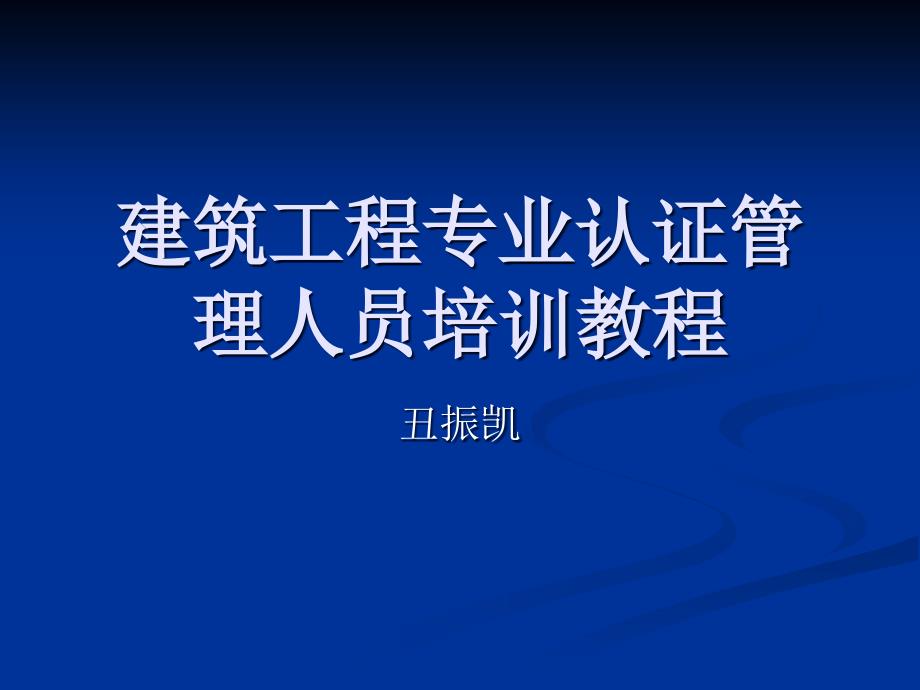 建筑工程专业认证管理人员培训教程

丑振凯